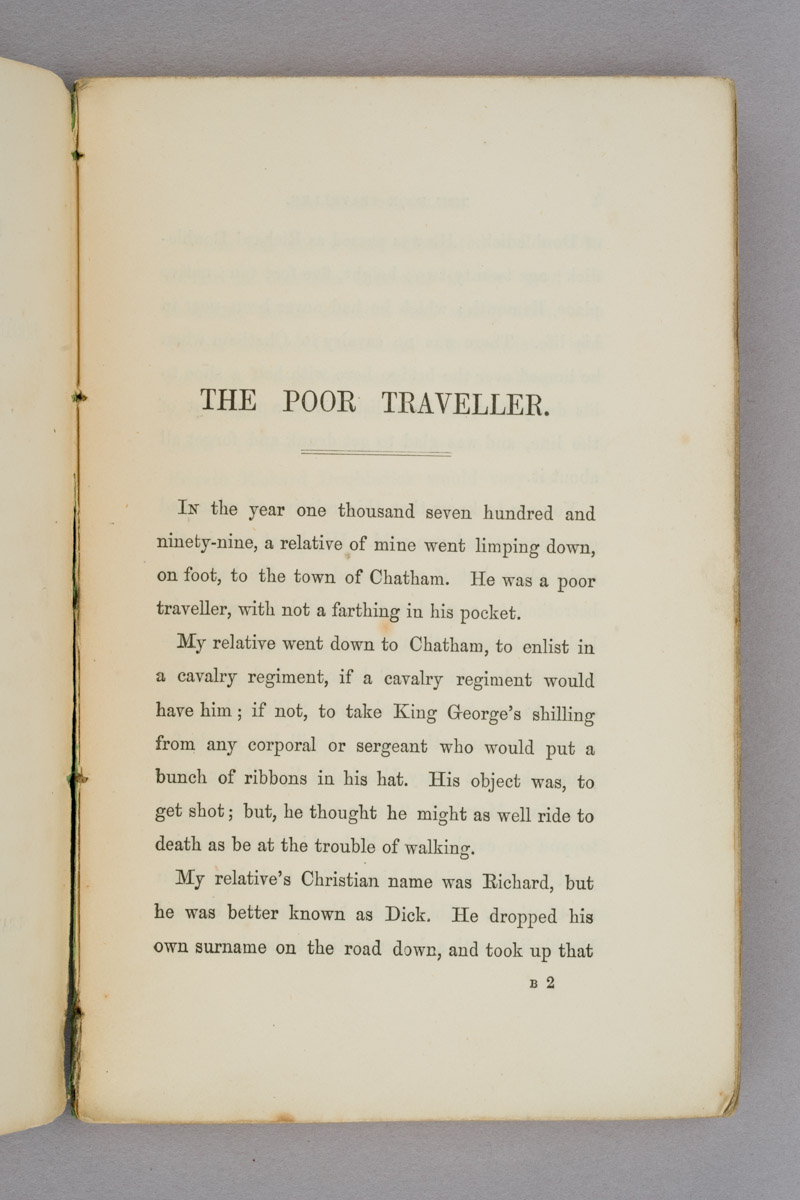 THE POOR TRAVELLER.

In the year one thousand seven hundred and ninety-nine, a relative of mine went limping down, on foot, to the town of Chatham. He was a poor traveller, with not a farthing in his pocket.

My relative went down to Chatham, to enlist in a cavalry regiment, if a cavalry regiment would have him; if not, to take King George's shilling from any corporal or sergeant who would put a bunch of ribbons in his hat. His object was, to get shot; but, he thought he might as well ride to death as be at the trouble of walking.

My relative's Christian name was Richard, but he was better known as Dick. He dropped his own surname on the road down, and took up that

B 2